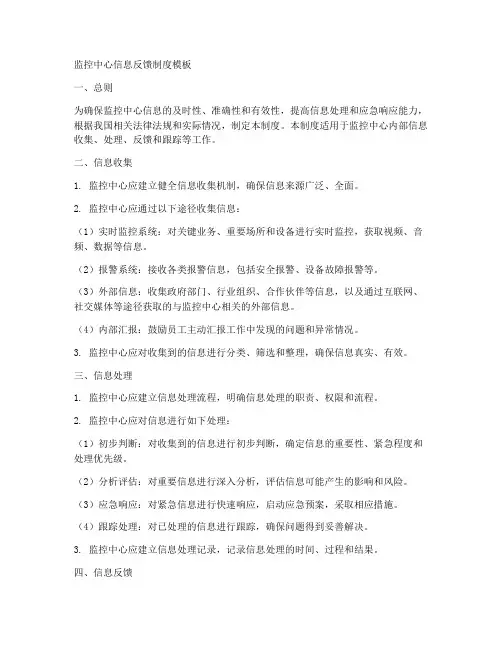 监控中心信息反馈制度模板

一、总则

为确保监控中心信息的及时性、准确性和有效性，提高信息处理和应急响应能力，根据我国相关法律法规和实际情况，制定本制度。本制度适用于监控中心内部信息收集、处理、反馈和跟踪等工作。

二、信息收集

1. 监控中心应建立健全信息收集机制，确保信息来源广泛、全面。

2. 监控中心应通过以下途径收集信息：

（1）实时监控系统：对关键业务、重要场所和设备进行实时监控，获取视频、音频、数据等信息。

（2）报警系统：接收各类报警信息，包括安全报警、设备故障报警等。

（3）外部信息：收集政府部门、行业组织、合作伙伴等信息，以及通过互联网、社交媒体等途径获取的与监控中心相关的外部信息。

（4）内部汇报：鼓励员工主动汇报工作中发现的问题和异常情况。

3. 监控中心应对收集到的信息进行分类、筛选和整理，确保信息真实、有效。

三、信息处理

1. 监控中心应建立信息处理流程，明确信息处理的职责、权限和流程。

2. 监控中心应对信息进行如下处理：

（1）初步判断：对收集到的信息进行初步判断，确定信息的重要性、紧急程度和处理优先级。

（2）分析评估：对重要信息进行深入分析，评估信息可能产生的影响和风险。

（3）应急响应：对紧急信息进行快速响应，启动应急预案，采取相应措施。

（4）跟踪处理：对已处理的信息进行跟踪，确保问题得到妥善解决。

3. 监控中心应建立信息处理记录，记录信息处理的时间、过程和结果。

四、信息反馈